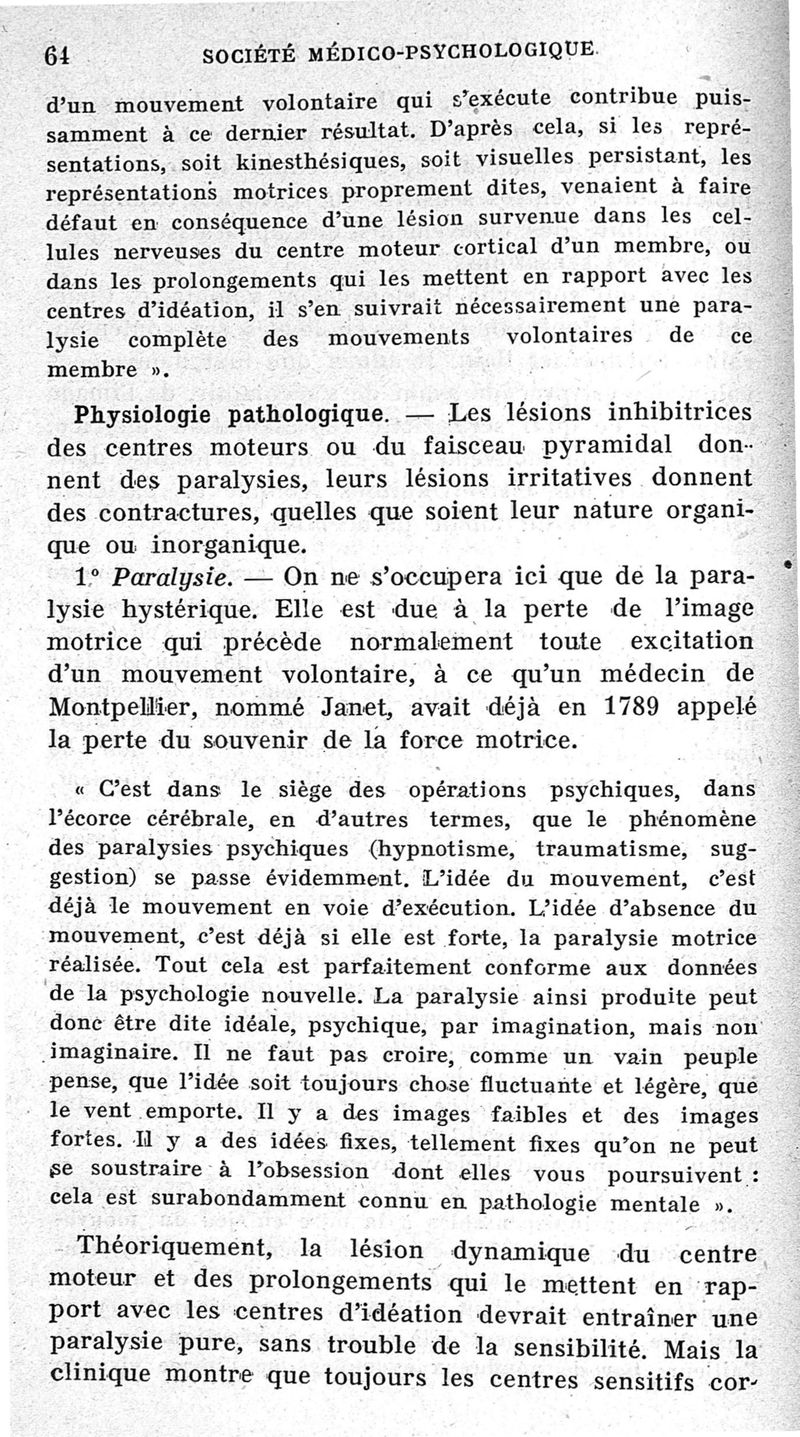 64 SOCIÉTÉ MÉDICO-PSYCHOLOGIQUE

d'un mouvement volontaire qui s'exécute contribue puissamment à ce dernier résultat. D'après cela, si les représentations, soit kinesthésiques, soit visuelles persistant, les représentations motrices proprement dites, venaient à faire défaut en conséquence d'une lésion survenue dans les cellules nerveuses du centre moteur cortical d'un membre, ou dans les prolongements qui les mettent en rapport avec les centres d'idéation, il s'en suivrait nécessairement une paralysie complète des mouvements volontaires de ce membre ».

Physiologie pathologique. — Les lésions inhibitrices des centres moteurs ou du faisceau pyramidal donnent des paralysies, leurs lésions irritatives donnent des contractures, quelles que soient leur nature organique ou inorganique.

1° Paralysie. — On ne s'occupera ici que de la paralysie hystérique. Elle est due à la perte de l'image motrice qui précède normalement toute excitation d'un mouvement volontaire, à ce qu'un médecin de Montpellier, nommé Janet, avait déjà en 1789 appelé la perte du souvenir de la force motrice.

« C'est dans le siège des opérations psychiques, dans l'écorce cérébrale, en d'autres termes, que le phénomène des paralysies psychiques (hypnotisme, traumatisme, suggestion) se passe évidemment. L'idée du mouvement, c'est déjà le mouvement en voie d'exécution. L'idée d'absence du mouvement, c'est déjà si elle est forte, la paralysie motrice réalisée. Tout cela est parfaitement conforme aux données de la psychologie nouvelle. La paralysie ainsi produite peut donc être dite idéale, psychique, par imagination, mais non imaginaire. Il ne faut pas croire, comme un vain peuple pense, que l'idée soit toujours chose fluctuante et légère, que le vent emporte. Il y a des images faibles et des images fortes. Il y a des idées fixes, tellement fixes qu'on ne peut se soustraire à l'obsession dont elles vous poursuivent : cela est surabondamment connu en pathologie mentale ».

Théoriquement, la lésion dynamique du centre moteur et des prolongements qui le mettent en rapport avec les centres d'idéation devrait entraîner une paralysie pure, sans trouble de la sensibilité. Mais la clinique montre que toujours les centres sensitifs cor-